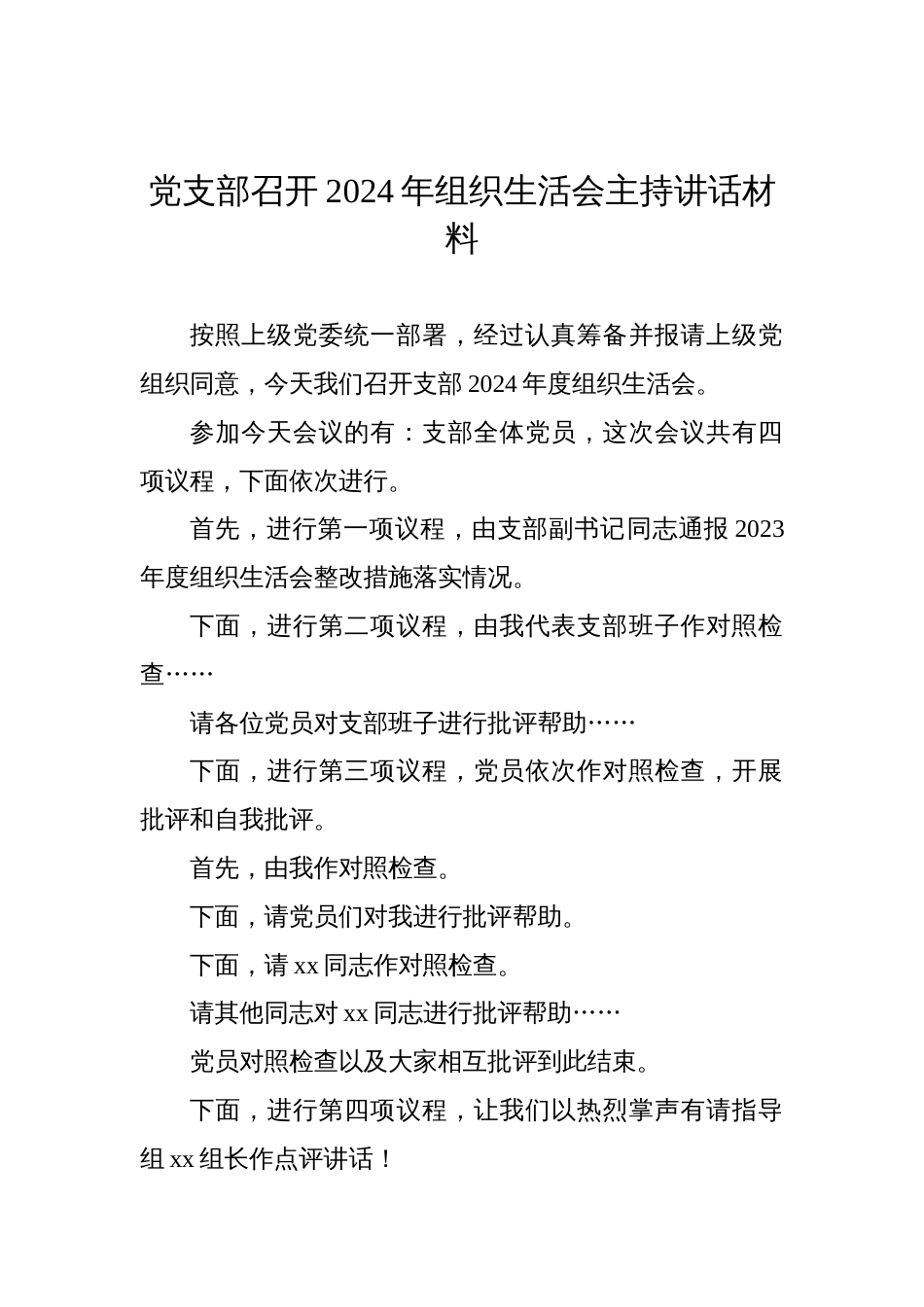 党支部召开2024年组织生活会主持讲话材料

按照上级党委统一部署，经过认真筹备并报请上级党组织同意，今天我们召开支部2024年度组织生活会。

参加今天会议的有：支部全体党员，这次会议共有四项议程，下面依次进行。

首先，进行第一项议程，由支部副书记同志通报2023年度组织生活会整改措施落实情况。

下面，进行第二项议程，由我代表支部班子作对照检查……

请各位党员对支部班子进行批评帮助……

下面，进行第三项议程，党员依次作对照检查，开展批评和自我批评。

首先，由我作对照检查。

下面，请党员们对我进行批评帮助。

下面，请xx同志作对照检查。

请其他同志对xx同志进行批评帮助……

党员对照检查以及大家相互批评到此结束。

下面，进行第四项议程，让我们以热烈掌声有请指导组xx组长作点评讲话！